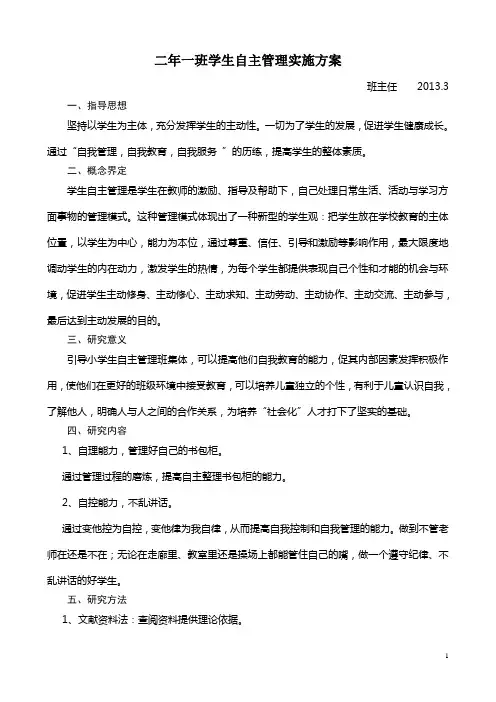 二年一班学生自主管理实施方案

班主任　　2013.3

一、指导思想

坚持以学生为主体，充分发挥学生的主动性。一切为了学生的发展，促进学生健康成长。通过“自我管理，自我教育，自我服务”的历练，提高学生的整体素质。

二、概念界定

学生自主管理是学生在教师的激励、指导及帮助下，自己处理日常生活、活动与学习方面事物的管理模式。这种管理模式体现出了一种新型的学生观：把学生放在学校教育的主体位置，以学生为中心，能力为本位，通过尊重、信任、引导和激励等影响作用，最大限度地调动学生的内在动力，激发学生的热情，为每个学生都提供表现自己个性和才能的机会与环境，促进学生主动修身、主动修心、主动求知、主动劳动、主动协作、主动交流、主动参与，最后达到主动发展的目的。

三、研究意义

引导小学生自主管理班集体，可以提高他们自我教育的能力，促其内部因素发挥积极作用，使他们在更好的班级环境中接受教育，可以培养儿童独立的个性，有利于儿童认识自我，了解他人，明确人与人之间的合作关系，为培养“社会化”人才打下了坚实的基础。

四、研究内容

1、自理能力，管理好自己的书包柜。

通过管理过程的磨炼，提高自主整理书包柜的能力。

2、自控能力，不乱讲话。

通过变他控为自控，变他律为我自律，从而提高自我控制和自我管理的能力。做到不管老师在还是不在；无论在走廊里、教室里还是操场上都能管住自己的嘴，做一个遵守纪律、不乱讲话的好学生。

五、研究方法

1、文献资料法：查阅资料提供理论依据。

1